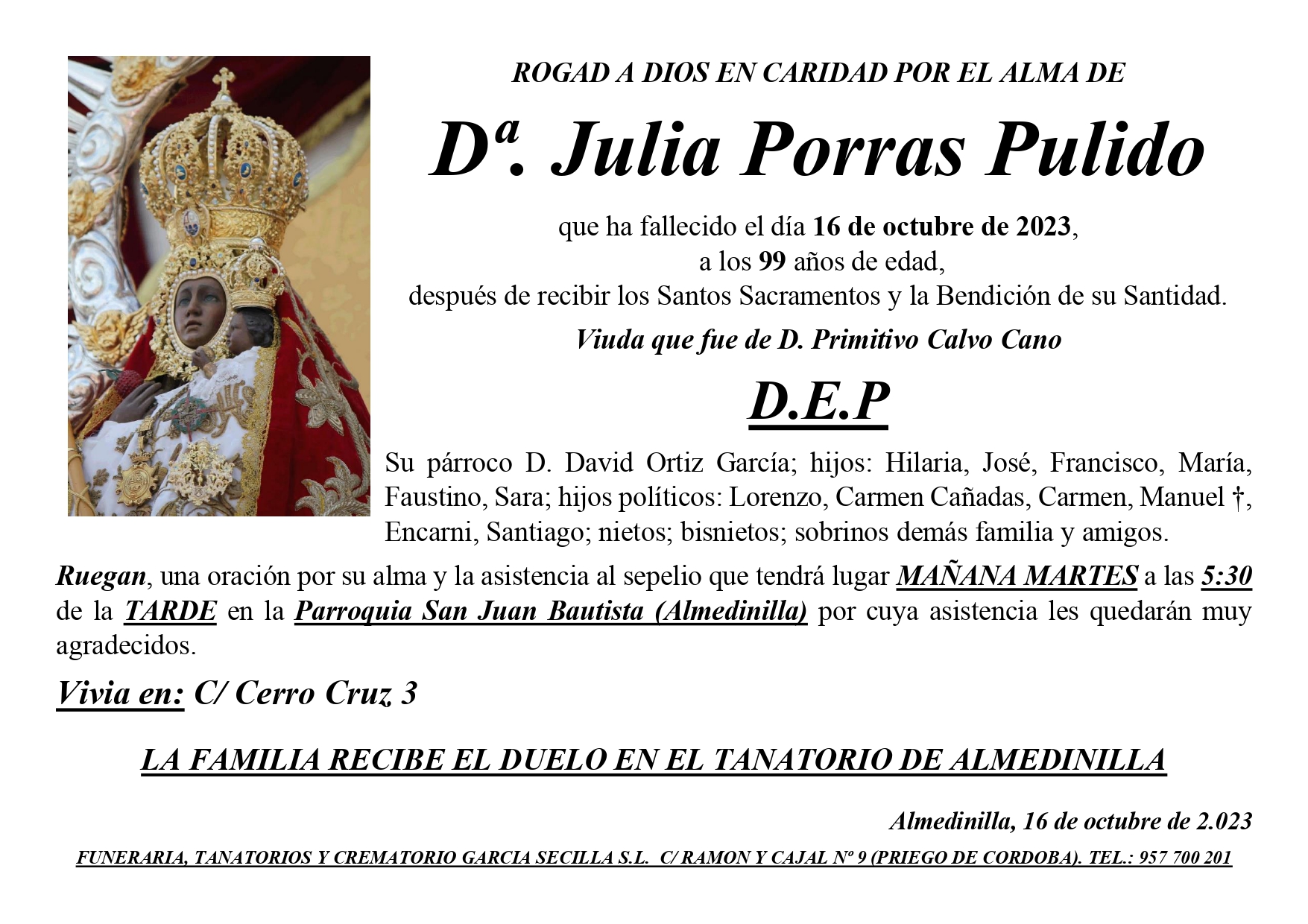 ROGAD A DIOS EN CARIDAD POR EL ALMA DE

Dª. Julia Porras Pulido

que ha fallecido el día 16 de octubre de 2023, a los 99 años de edad, después de recibir los Santos Sacramentos y la Bendición de su Santidad.

Viuda que fue de D. Primitivo Calvo Cano

D.E.P

Su párroco D. David Ortiz García; hijos: Hilaria, José, Francisco, María, Faustino, Sara; hijos políticos: Lorenzo, Carmen Cañadas, Carmen, Manuel †, Encarni, Santiago; nietos; bisnietos; sobrinos demás familia y amigos.

Ruegan, una oración por su alma y la asistencia al sepelio que tendrá lugar MAÑANA MARTES a las 5:30 de la TARDE en la Parroquia San Juan Bautista (Almedinilla) por cuya asistencia les quedarán muy agradecidos.

Vivia en: C/ Cerro Cruz 3

LA FAMILIA RECIBE EL DUELO EN EL TANATORIO DE ALMEDINILLA

Almedinilla, 16 de octubre de 2.023

FUNERARIA, TANATORIOS Y CREMATORIO GARCIA SECILLA S.L. C/ RAMON Y CAJAL Nº 9 (PRIEGO DE CORDOBA). TEL.: 957 700 201